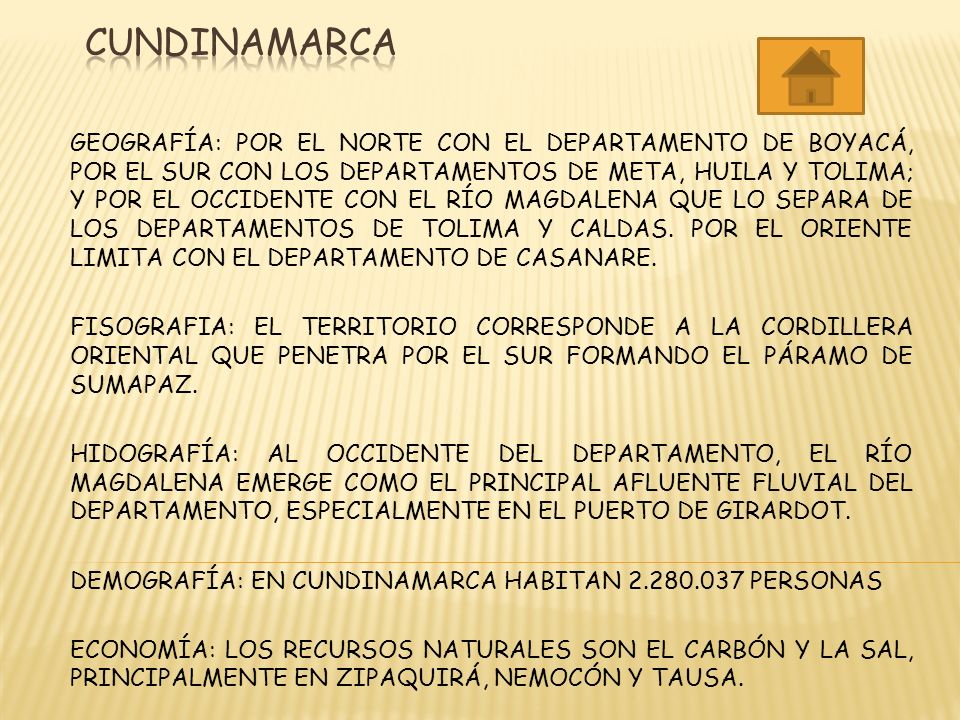 CUNDINAMARCA

GEOGRAFÍA: POR EL NORTE CON EL DEPARTAMENTO DE BOYACÁ, POR EL SUR CON LOS DEPARTAMENTOS DE META, HUILA Y TOLIMA; Y POR EL OCCIDENTE CON EL RÍO MAGDALENA QUE LO SEPARA DE LOS DEPARTAMENTOS DE TOLIMA Y CALDAS. POR EL ORIENTE LIMITA CON EL DEPARTAMENTO DE CASANARE.

FISOGRAFIA: EL TERRITORIO CORRESPONDE A LA CORDILLERA ORIENTAL QUE PENETRA POR EL SUR FORMANDO EL PÁRAMO DE SUMAPAZ.

HIDOGRAFÍA: AL OCCIDENTE DEL DEPARTAMENTO, EL RÍO MAGDALENA EMERGE COMO EL PRINCIPAL AFLUENTE FLUVIAL DEL DEPARTAMENTO, ESPECIALMENTE EN EL PUERTO DE GIRARDOT.

DEMOGRAFÍA: EN CUNDINAMARCA HABITAN 2.280.037 PERSONAS

ECONOMÍA: LOS RECURSOS NATURALES SON EL CARBÓN Y LA SAL, PRINCIPALMENTE EN ZIPAQUIRÁ, NEMOCÓN Y TAUSA.